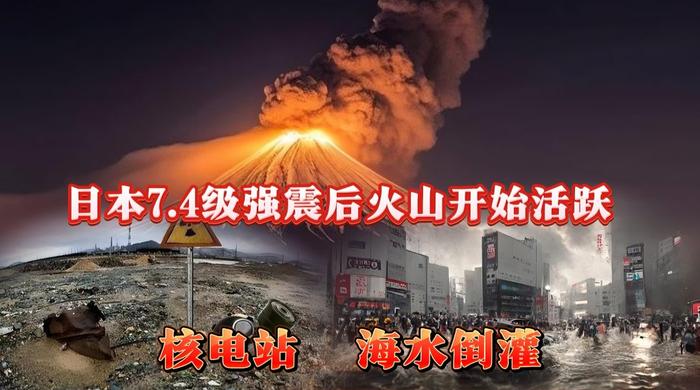 日本7.4级强震后火山开始活跃

核电站 海水倒灌